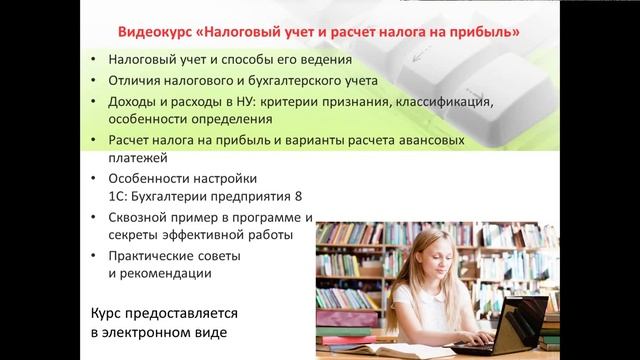 Видеокурс «Налоговый учет и расчет налога на прибыль»

• Налоговый учет и способы его ведения
• Отличия налогового и бухгалтерского учета
• Доходы и расходы в НУ: критерии признания, классификация, особенности определения
• Расчет налога на прибыль и варианты расчета авансовых платежей
• Особенности настройки 1С: Бухгалтерии предприятия 8
• Сквозной пример в программе и секреты эффективной работы
• Практические советы и рекомендации

Курс предоставляется в электронном виде